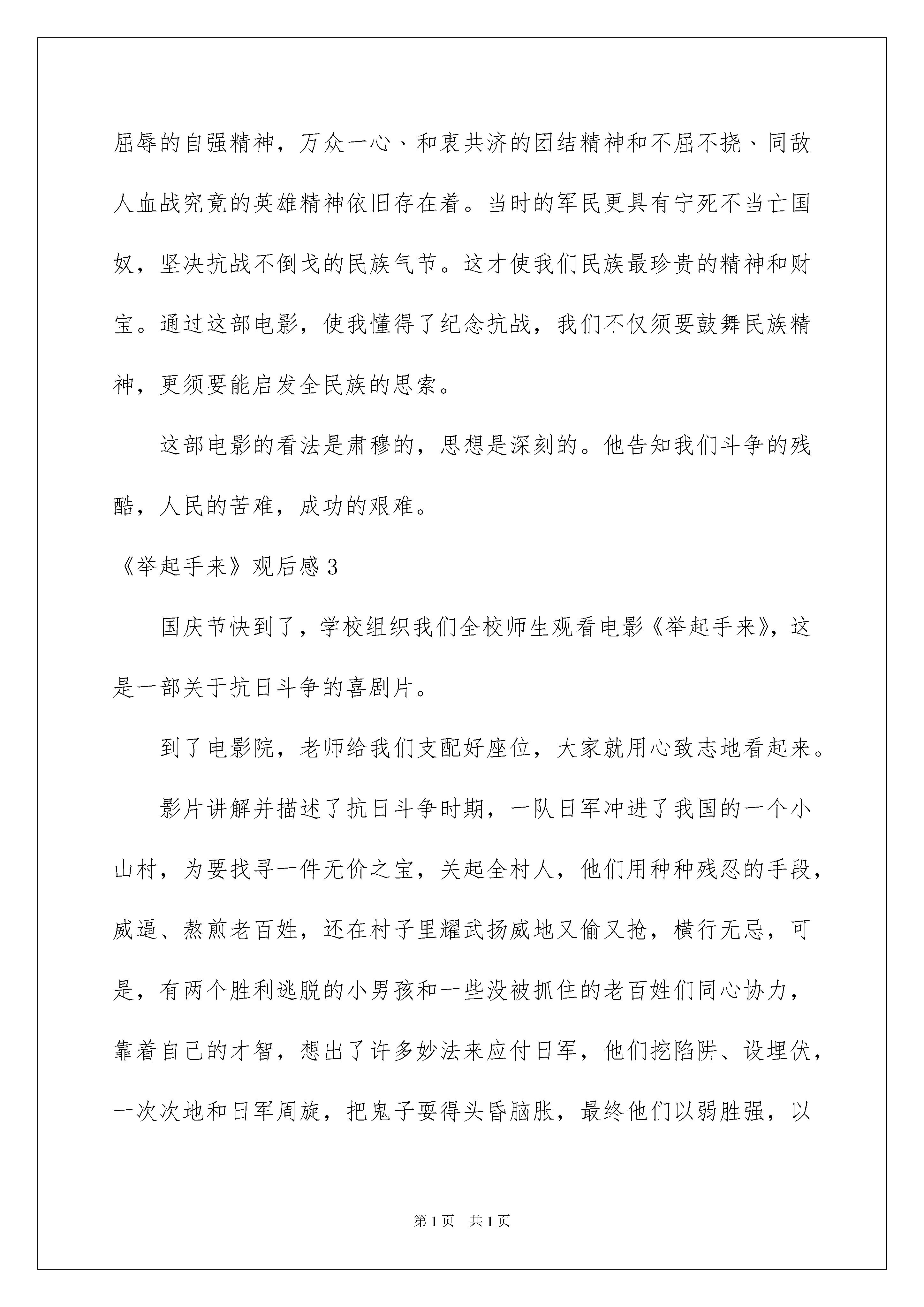 屈辱的自强精神，万众一心、和衷共济的团结精神和不屈不挠、同敌人血战究竟的英雄精神依旧存在着。当时的军民更具有宁死不当亡国奴，坚决抗战不倒戈的民族气节。这才使我们民族最珍贵的精神和财宝。通过这部电影，使我懂得了纪念抗战，我们不仅须要鼓舞民族精神，更须要能启发全民族的思索。

这部电影的看法是肃穆的，思想是深刻的。他告知我们斗争的残酷，人民的苦难，成功的艰难。

《举起手来》观后感 3

国庆节快到了，学校组织我们全校师生观看电影《举起手来》，这是一部关于抗日斗争的喜剧片。

到了电影院，老师给我们支配好座位，大家就用心致志地看起来。

影片讲解并描述了抗日斗争时期，一队日军冲进了我国的一个小山村，为要找寻一件无价之宝，关起全村人，他们用种种残忍的手段，威逼、熬煎老百姓，还在村子里耀武扬威地又偷又抢，横行无忌，可是，有两个胜利逃脱的小男孩和一些没被抓住的老百姓们同心协力，靠着自己的才智，想出了许多妙法来应付日军，他们挖陷阱、设埋伏，一次次地和日军周旋，把鬼子耍得头昏脑胀，最终他们以弱胜强，以

第 1 页 共 1 页